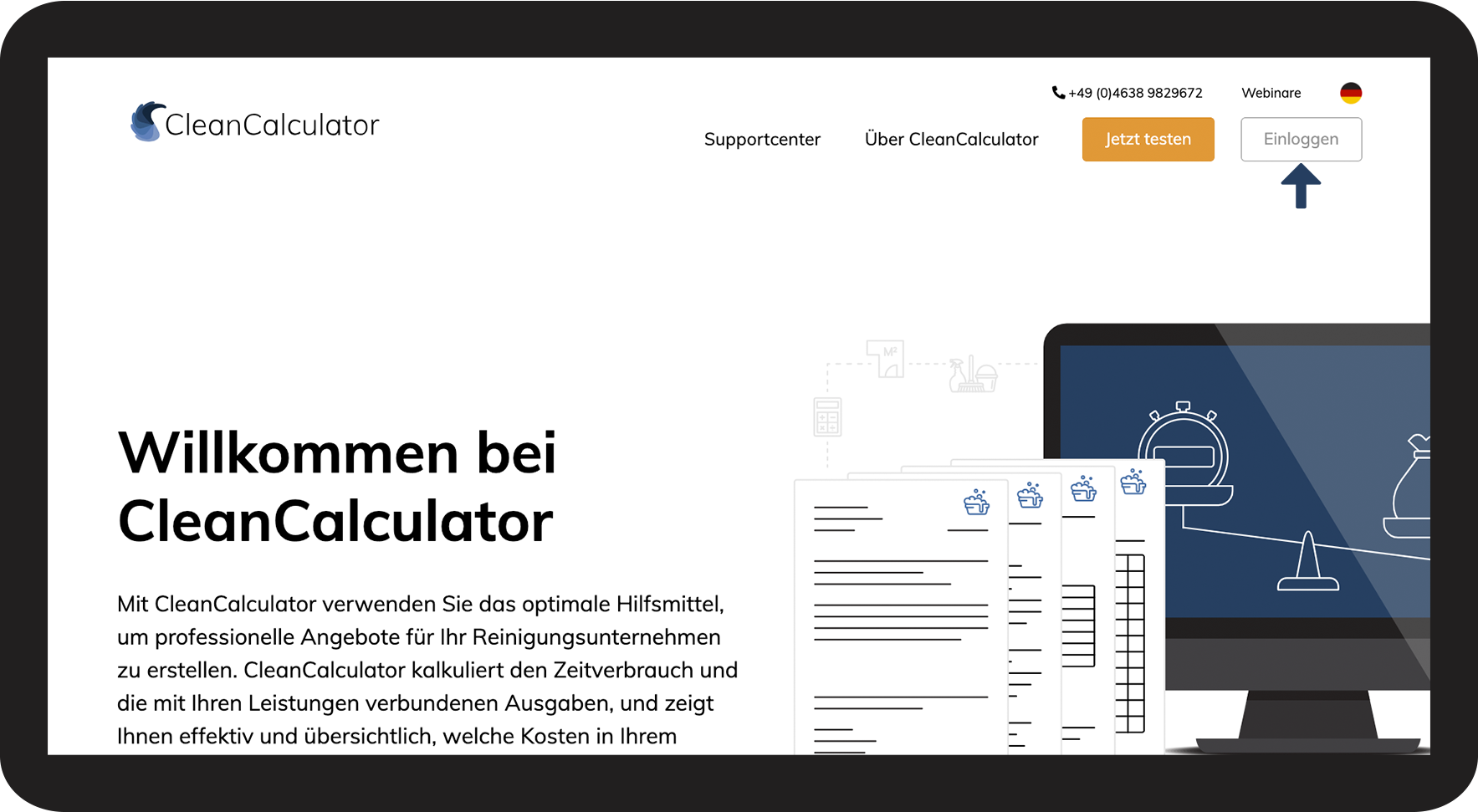 CleanCalculator

+49 (0)4638 9829672 Webinare

Supportcenter Über CleanCalculator Jetzt testen Einloggen

M²

Willkommen bei CleanCalculator

Mit CleanCalculator verwenden Sie das optimale Hilfsmittel, um professionelle Angebote für Ihr Reinigungsunternehmen zu erstellen. CleanCalculator kalkuliert den Zeitverbrauch und die mit Ihren Leistungen verbundenen Ausgaben, und zeigt Ihnen effektiv und übersichtlich, welche Kosten in Ihrem